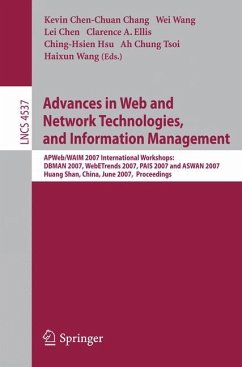 Kevin Chen-Chuan Chang Wei Wang
Lei Chen Clarence A. Ellis
Ching-Hsien Hsu Ah Chung Tsoi
Haixun Wang (Eds.)

LNCS 4537

Advances in Web and Network Technologies, and Information Management

APWeb/WAIM 2007 International Workshops:
DBMAN 2007, WebETrends 2007, PAIS 2007 and ASWAN 2007
Huang Shan, China, June 2007, Proceedings

Springer